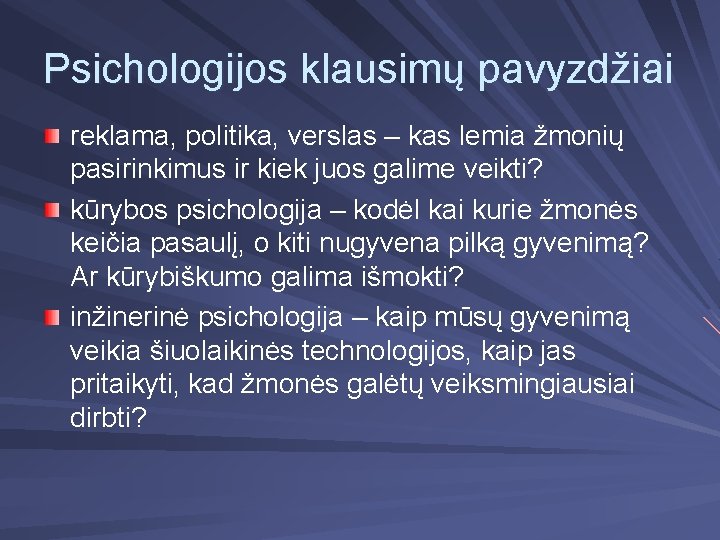 Psichologijos klausimų pavyzdžiai

reklama, politika, verslas – kas lemia žmonių pasirinkimus ir kiek juos galime veikti?

kūrybos psichologija – kodėl kai kurie žmonės keičia pasaulį, o kiti nugyvena pilką gyvenimą? Ar kūrybiškumo galima išmokti?

inžinerinė psichologija – kaip mūsų gyvenimą veikia šiuolaikinės technologijos, kaip jas pritaikyti, kad žmonės galėtų veiksmingiausiai dirbti?